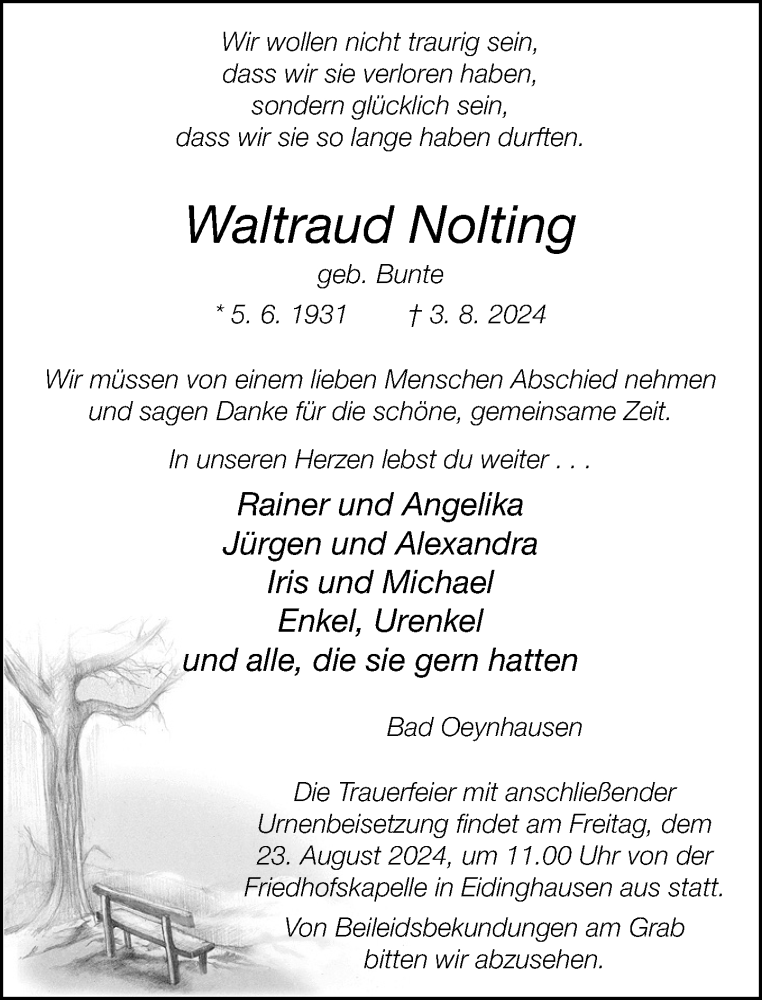 Wir wollen nicht traurig sein,
dass wir sie verloren haben,
sondern glücklich sein,
dass wir sie so lange haben durften.

Waltraud Nolting

geb. Bunte

* 5. 6. 1931 † 3. 8. 2024

Wir müssen von einem lieben Menschen Abschied nehmen und sagen Danke für die schöne, gemeinsame Zeit.

In unseren Herzen lebst du weiter . . .

Rainer und Angelika
Jürgen und Alexandra
Iris und Michael
Enkel, Urenkel
und alle, die sie gern hatten

Bad Oeynhausen

Die Trauerfeier mit anschließender Urnenbeisetzung findet am Freitag, dem 23. August 2024, um 11.00 Uhr von der Friedhofskapelle in Eidinghausen aus statt.

Von Beileidsbekundungen am Grab bitten wir abzusehen.